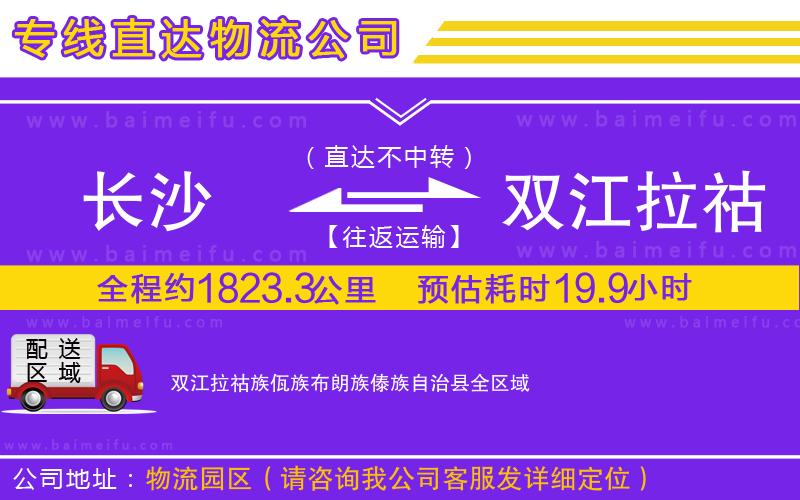 专线直达物流公司

www.baimeifu.com www.baimeifu.com

（直达不中转）

长沙 双江拉祜

【往返运输】

www.baimeifu.com www.baimeifu.com

全程约1823.3公里 预估耗时19.9小时

www.baimeifu.com www.baimeifu.com

配送区域

双江拉祜族佤族布朗族傣族自治县全区域

www.baimeifu.com

公司地址：物流园区（请咨询我公司客服发详细定位）